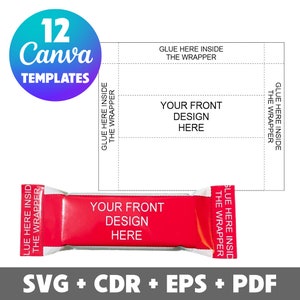 12
Canva
TEMPLATES

GLUE HERE INSIDE THE WRAPPER

GLUE HERE INSIDE THE WRAPPER

YOUR FRONT DESIGN HERE

GLUE HERE INSIDE THE WRAPPER

LUE HERE INSID THE WRAPPER

YOUR FRONT DESIGN HERE

LUE HERE INSID THE WRAPPER

SVG + CDR + EPS + PDF